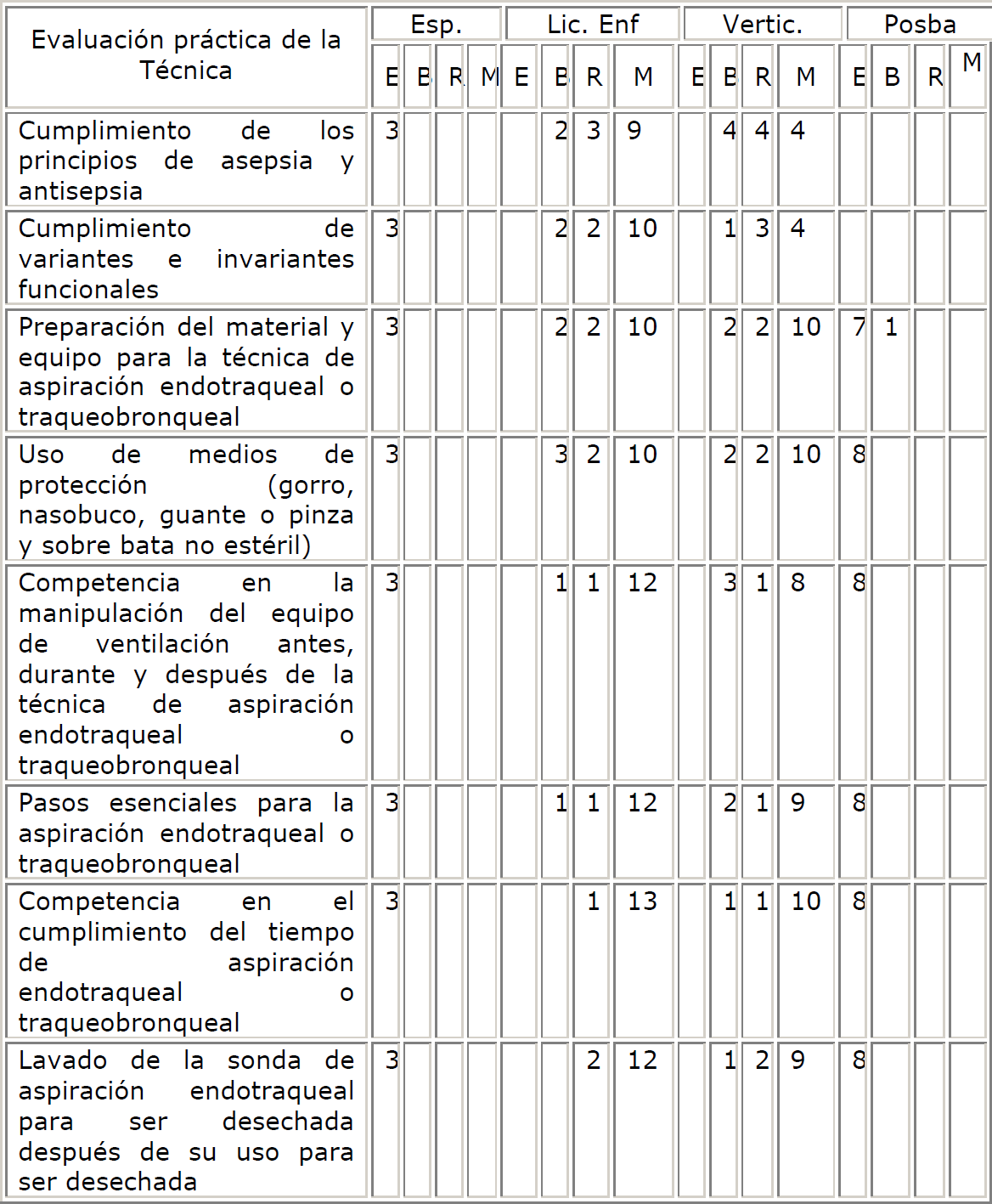 | Evaluación práctica de la Técnica | Esp. | | | | Lic. Enf | | | | Vertic. | | | | Posba | | | |
|---|---|---|---|---|---|---|---|---|---|---|---|---|---|---|---|---|
| | E | B | R | M | E | B | R | M | E | B | R | M | E | B | R | M |
| Cumplimiento de los principios de asepsia y antisepsia | 3 | | | | | 2 | 3 | 9 | | 4 | 4 | 4 | | | | |
| Cumplimiento de variantes e invariantes funcionales | 3 | | | | | 2 | 2 | 10 | | 1 | 3 | 4 | | | | |
| Preparación del material y equipo para la técnica de aspiración endotraqueal o traqueobronqueal | 3 | | | | | 2 | 2 | 10 | | 2 | 2 | 10 | 7 | 1 | | |
| Uso de medios de protección (gorro, nasobuco, guante o pinza y sobre bata no estéril) | 3 | | | | | 3 | 2 | 10 | | 2 | 2 | 10 | 8 | | | |
| Competencia en la manipulación del equipo de ventilación antes, durante y después de la técnica de aspiración endotraqueal o traqueobronqueal | 3 | | | | | 1 | 1 | 12 | | 3 | 1 | 8 | 8 | | | |
| Pasos esenciales para la aspiración endotraqueal o traqueobronqueal | 3 | | | | | 1 | 1 | 12 | | 2 | 1 | 9 | 8 | | | |
| Competencia en el cumplimiento del tiempo de aspiración endotraqueal o traqueobronqueal | 3 | | | | | | 1 | 13 | | 1 | 1 | 10 | 8 | | | |
| Lavado de la sonda de aspiración endotraqueal para ser desechada después de su uso para ser desechada | 3 | | | | | | 2 | 12 | | 1 | 2 | 9 | 8 | | | |